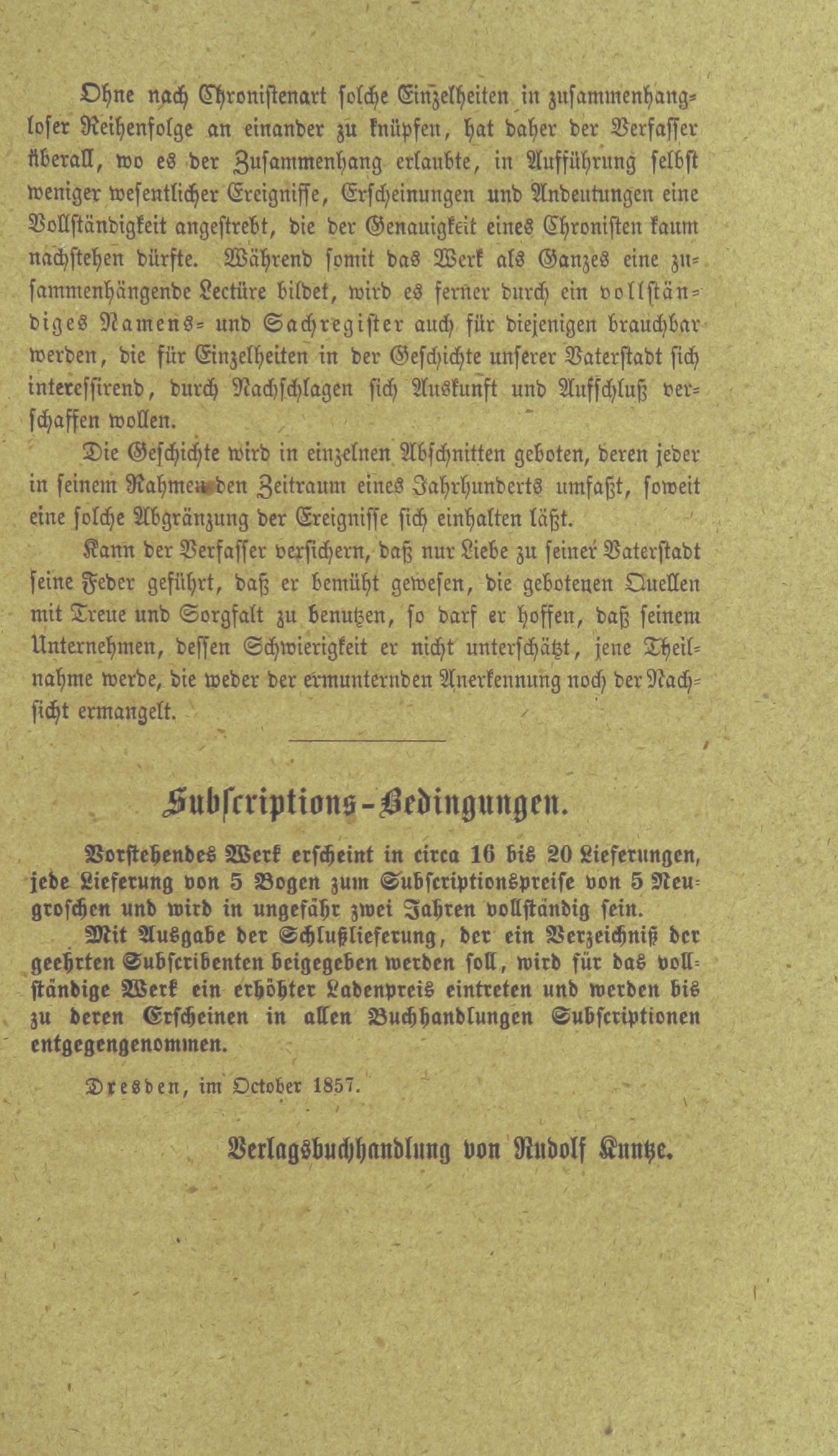 Ohne nach Chronistenart solche Einzelheiten in zusammenhangloser Reihenfolge an einander zu knüpfen, hat daher der Verfasser überall, wo es der Zusammenhang erlaubte, in Aufführung selbst weniger wesentlicher Ereignisse, Erscheinungen und Andeutungen eine Vollständigkeit angestrebt, die der Genauigkeit eines Chronisten kaum nachstehen dürfte. Während somit das Werk als Ganzes eine zusammenhängende Lectüre bildet, wird es ferner durch ein vollständiges Namens- und Sachregister auch für diejenigen brauchbar werden, die für Einzelheiten in der Geschichte unserer Vaterstadt sich interessirend, durch Nachschlagen sich Auskunft und Aufschluß verschaffen wollen.

Die Geschichte wird in einzelnen Abschnitten geboten, deren jeder in seinem Rahmen den Zeitraum eines Jahrhunderts umfaßt, soweit eine solche Abgränzung der Ereignisse sich einhalten läßt.

Kann der Verfasser versichern, daß nur Liebe zu seiner Vaterstadt seine Feder geführt, daß er bemüht gewesen, die gebotenen Quellen mit Treue und Sorgfalt zu benutzen, so darf er hoffen, daß seinem Unternehmen, dessen Schwierigkeit er nicht unterschätzt, jene Theilnahme werde, die weder der ermunternden Anerkennung noch der Nachsicht ermangelt.

Subscriptions-Bedingungen.

Vorstehendes Werk erscheint in circa 16 bis 20 Lieferungen, jede Lieferung von 5 Bogen zum Subscriptionspreise von 5 Neugroschen und wird in ungefähr zwei Jahren vollständig sein.

Mit Ausgabe der Schlußlieferung, der ein Verzeichniß der geehrten Subscribenten beigegeben werden soll, wird für das vollständige Werk ein erhöhter Ladenpreis eintreten und werden bis zu deren Erscheinen in allen Buchhandlungen Subscriptionen entgegengenommen.

Dresden, im October 1857.

Verlagsbuchhandlung von Rudolf Kuntze.